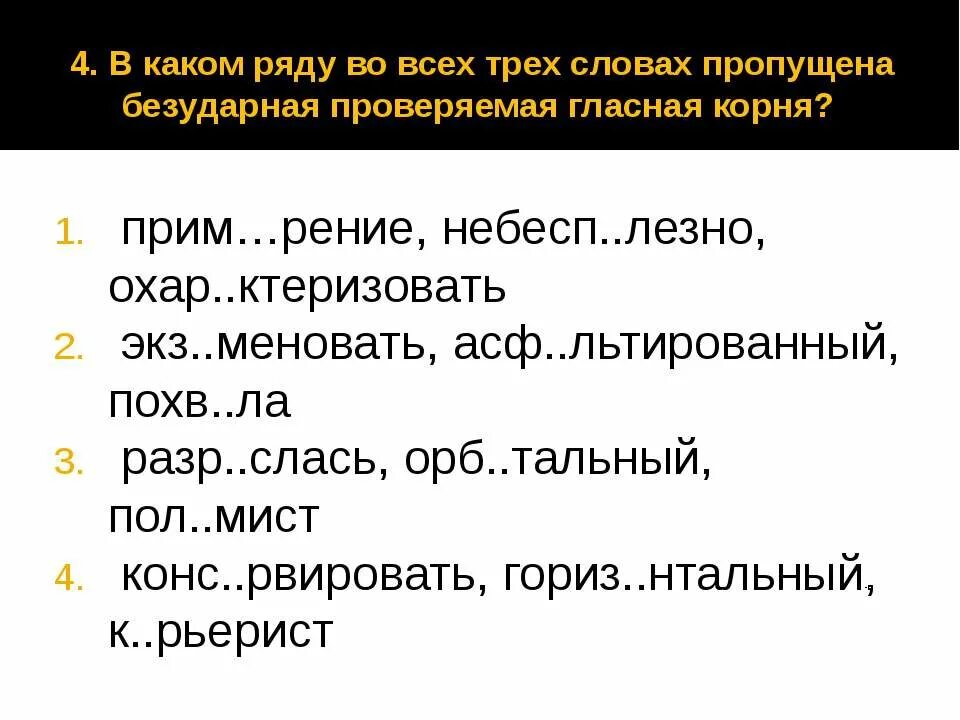 4. В каком ряду во всех трех словах пропущена безударная проверяемая гласная корня?

1. прим…рение, небесп..лезно, охар..ктеризовать
2. экз..меновать, асф..льтированный, похв..ла
3. разр..слась, орб..тальный, пол..мист
4. конс..рвировать, гориз..нтальный, к..рьерист